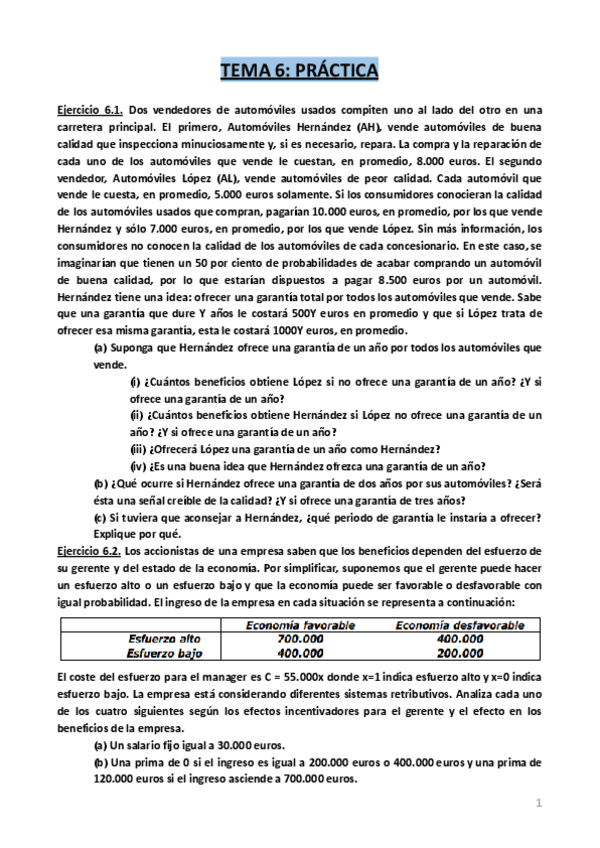 TEMA 6: PRÁCTICA

Ejercicio 6.1. Dos vendedores de automóviles usados compiten uno al lado del otro en una carretera principal. El primero, Automóviles Hernández (AH), vende automóviles de buena calidad que inspecciona minuciosamente y, si es necesario, repara. La compra y la reparación de cada uno de los automóviles que vende le cuestan, en promedio, 8.000 euros. El segundo vendedor, Automóviles López (AL), vende automóviles de peor calidad. Cada automóvil que vende le cuesta, en promedio, 5.000 euros solamente. Si los consumidores conocieran la calidad de los automóviles usados que compran, pagarían 10.000 euros, en promedio, por los que vende Hernández y sólo 7.000 euros, en promedio, por los que vende López. Sin más información, los consumidores no conocen la calidad de los automóviles de cada concesionario. En este caso, se imaginarían que tienen un 50 por ciento de probabilidades de acabar comprando un automóvil de buena calidad, por lo que estarían dispuestos a pagar 8.500 euros por un automóvil. Hernández tiene una idea: ofrecer una garantía total por todos los automóviles que vende. Sabe que una garantía que dure Y años le costará 500Y euros en promedio y que si López trata de ofrecer esa misma garantía, esta le costará 1000Y euros, en promedio.

(a) Suponga que Hernández ofrece una garantía de un año por todos los automóviles que vende.

(i) ¿Cuántos beneficios obtiene López si no ofrece una garantía de un año? ¿Y si ofrece una garantía de un año?

(ii) ¿Cuántos beneficios obtiene Hernández si López no ofrece una garantía de un año? ¿Y si ofrece una garantía de un año?

(iii) ¿Ofrecerá López una garantía de un año como Hernández?

(iv) ¿Es una buena idea que Hernández ofrezca una garantía de un año?

(b) ¿Qué ocurre si Hernández ofrece una garantía de dos años por sus automóviles? ¿Será ésta una señal creíble de la calidad? ¿Y si ofrece una garantía de tres años?

(c) Si tuviera que aconsejar a Hernández, ¿qué periodo de garantía le instaría a ofrecer? Explique por qué.

Ejercicio 6.2. Los accionistas de una empresa saben que los beneficios dependen del esfuerzo de su gerente y del estado de la economía. Por simplificar, suponemos que el gerente puede hacer un esfuerzo alto o un esfuerzo bajo y que la economía puede ser favorable o desfavorable con igual probabilidad. El ingreso de la empresa en cada situación se representa a continuación:

| | Economía favorable | Economía desfavorable |
|---|---|---|
| Esfuerzo alto | 700.000 | 400.000 |
| Esfuerzo bajo | 400.000 | 200.000 |

El coste del esfuerzo para el manager es C = 55.000x donde x=1 indica esfuerzo alto y x=0 indica esfuerzo bajo. La empresa está considerando diferentes sistemas retributivos. Analiza cada uno de los cuatro siguientes según los efectos incentivadores para el gerente y el efecto en los beneficios de la empresa.

(a) Un salario fijo igual a 30.000 euros.

(b) Una prima de 0 si el ingreso es igual a 200.000 euros o 400.000 euros y una prima de 120.000 euros si el ingreso asciende a 700.000 euros.

1